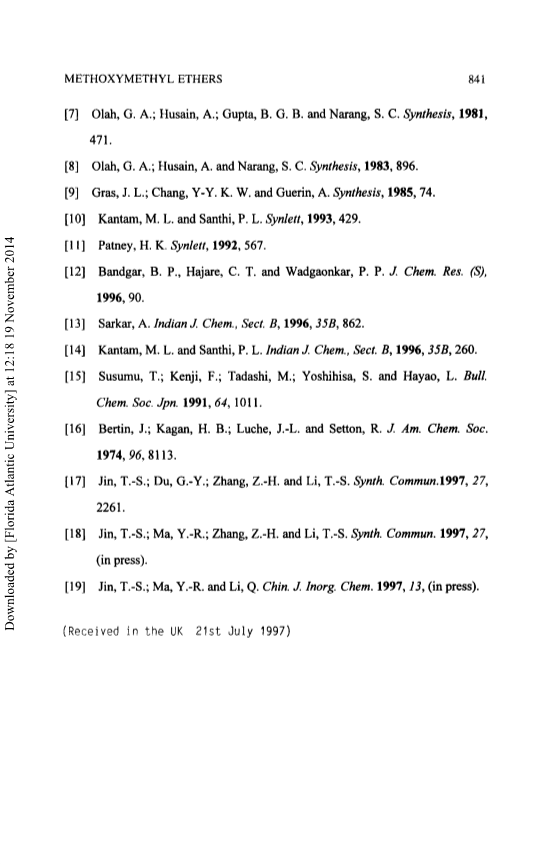 METHOXYMETHYL ETHERS 841

[7] Olah, G. A.; Husain, A.; Gupta, B. G. B. and Narang, S. C. Synthesis, 1981, 471.

[8] Olah, G. A.; Husain, A. and Narang, S. C. Synthesis, 1983, 896.

[9] Gras, J. L.; Chang, Y-Y. K. W. and Guerin, A. Synthesis, 1985, 74.

[10] Kantam, M. L. and Santhi, P. L. Synlett, 1993, 429.

[11] Patney, H. K. Synlett, 1992, 567.

[12] Bandgar, B. P., Hajare, C. T. and Wadgaonkar, P. P. J. Chem. Res. (S), 1996, 90.

[13] Sarkar, A. Indian J. Chem., Sect. B, 1996, 35B, 862.

[14] Kantam, M. L. and Santhi, P. L. Indian J. Chem., Sect. B, 1996, 35B, 260.

[15] Susumu, T.; Kenji, F.; Tadashi, M.; Yoshihisa, S. and Hayao, L. Bull. Chem. Soc. Jpn. 1991, 64, 1011.

[16] Bertin, J.; Kagan, H. B.; Luche, J.-L. and Setton, R. J. Am. Chem. Soc. 1974, 96, 8113.

[17] Jin, T.-S.; Du, G.-Y.; Zhang, Z.-H. and Li, T.-S. Synth. Commun.1997, 27, 2261.

[18] Jin, T.-S.; Ma, Y.-R.; Zhang, Z.-H. and Li, T.-S. Synth. Commun. 1997, 27, (in press).

[19] Jin, T.-S.; Ma, Y.-R. and Li, Q. Chin. J. Inorg. Chem. 1997, 13, (in press).

(Received in the UK 21st July 1997)

Downloaded by [Florida Atlantic University] at 12:18 19 November 2014